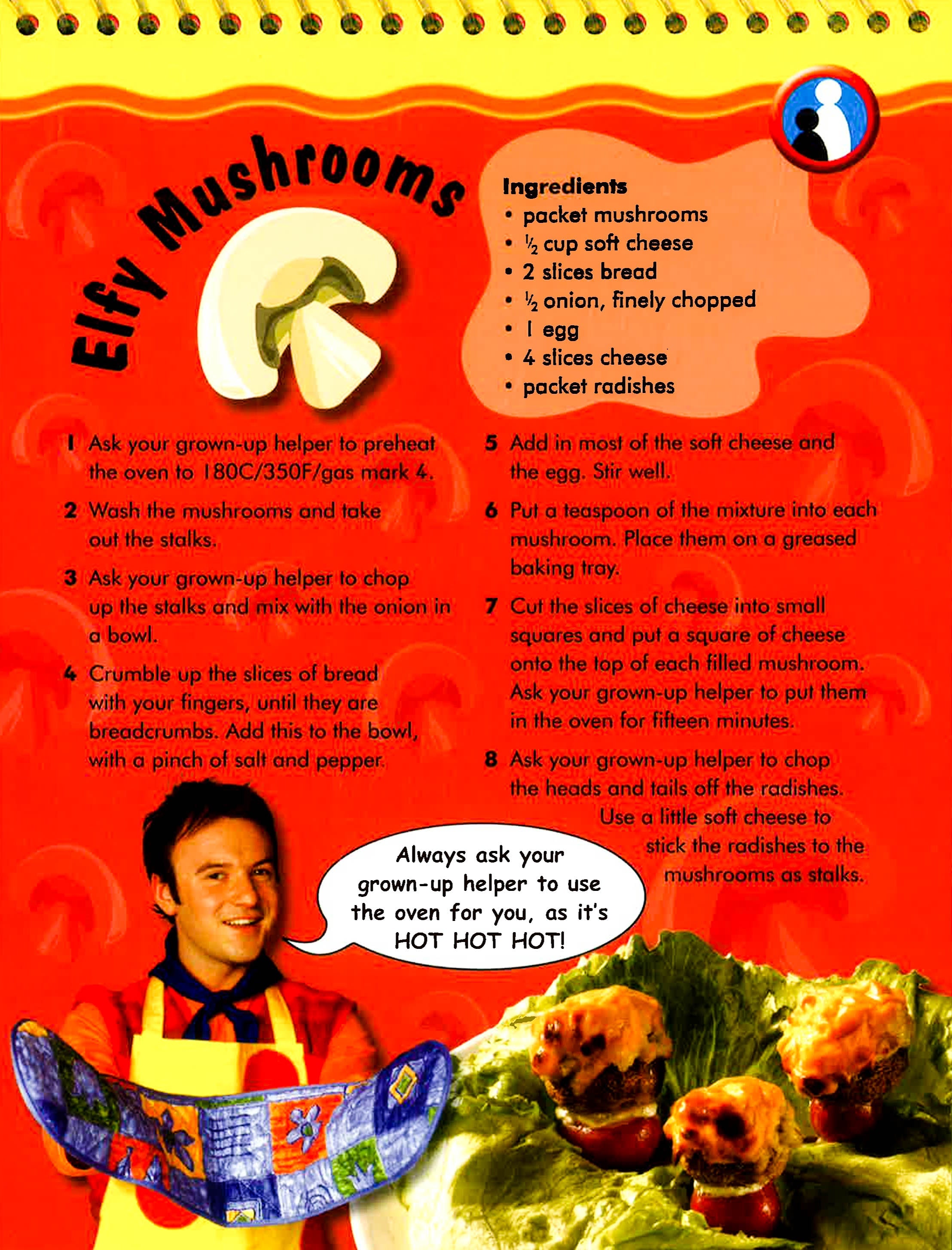 Elfy Mushrooms

Ingredients
• packet mushrooms
• $\frac{1}{2}$ cup soft cheese
• 2 slices bread
• $\frac{1}{2}$ onion, finely chopped
• 1 egg
• 4 slices cheese
• packet radishes

1 Ask your grown-up helper to preheat the oven to 180C/350F/gas mark 4.

2 Wash the mushrooms and take out the stalks.

3 Ask your grown-up helper to chop up the stalks and mix with the onion in a bowl.

4 Crumble up the slices of bread with your fingers, until they are breadcrumbs. Add this to the bowl, with a pinch of salt and pepper.

5 Add in most of the soft cheese and the egg. Stir well.

6 Put a teaspoon of the mixture into each mushroom. Place them on a greased baking tray.

7 Cut the slices of cheese into small squares and put a square of cheese onto the top of each filled mushroom. Ask your grown-up helper to put them in the oven for fifteen minutes.

8 Ask your grown-up helper to chop the heads and tails off the radishes. Use a little soft cheese to stick the radishes to the mushrooms as stalks.

Always ask your grown-up helper to use the oven for you, as it's HOT HOT HOT!